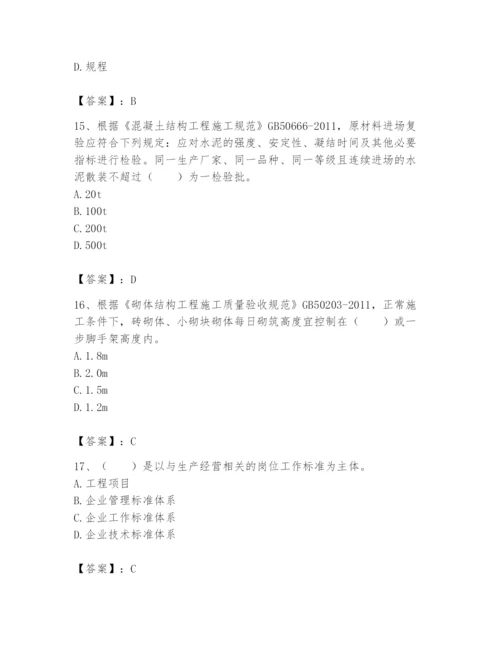 D.规程

【答案】：B

15、根据《混凝土结构工程施工规范》GB50666-2011，原材料进场复验应符合下列规定：应对水泥的强度、安定性、凝结时间及其他必要指标进行检验。同一生产厂家、同一品种、同一等级且连续进场的水泥散装不超过（　　）为一检验批。
A.20t
B.100t
C.200t
D.500t

【答案】：D

16、根据《砌体结构工程施工质量验收规范》GB50203-2011，正常施工条件下，砖砌体、小砌块砌体每日砌筑高度宜控制在（　　）或一步脚手架高度内。
A.1.8m
B.2.0m
C.1.5m
D.1.2m

【答案】：C

17、（　　）是以与生产经营相关的岗位工作标准为主体。
A.工程项目
B.企业管理标准体系
C.企业工作标准体系
D.企业技术标准体系

【答案】：C